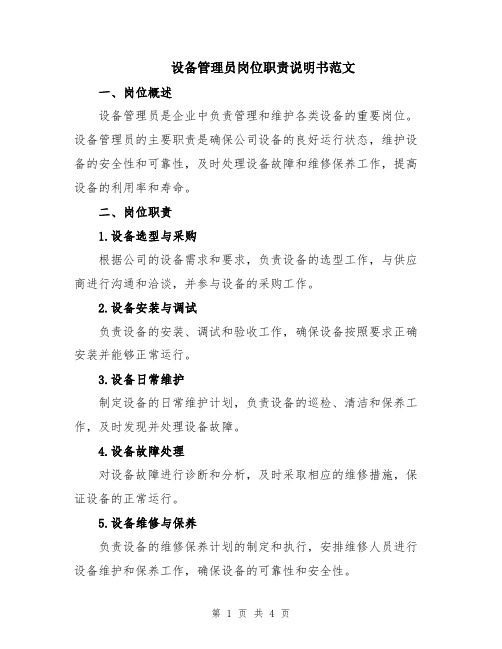 设备管理员岗位职责说明书范文

一、岗位概述

设备管理员是企业中负责管理和维护各类设备的重要岗位。设备管理员的主要职责是确保公司设备的良好运行状态，维护设备的安全性和可靠性，及时处理设备故障和维修保养工作，提高设备的利用率和寿命。

二、岗位职责

1.设备选型与采购

根据公司的设备需求和要求，负责设备的选型工作，与供应商进行沟通和洽谈，并参与设备的采购工作。

2.设备安装与调试

负责设备的安装、调试和验收工作，确保设备按照要求正确安装并能够正常运行。

3.设备日常维护

制定设备的日常维护计划，负责设备的巡检、清洁和保养工作，及时发现并处理设备故障。

4.设备故障处理

对设备故障进行诊断和分析，及时采取相应的维修措施，保证设备的正常运行。

5.设备维修与保养

负责设备的维修保养计划的制定和执行，安排维修人员进行设备维护和保养工作，确保设备的可靠性和安全性。

第 1 页 共 4 页